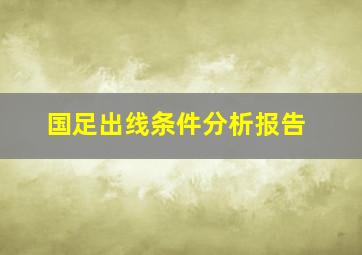 国足出线条件分析报告